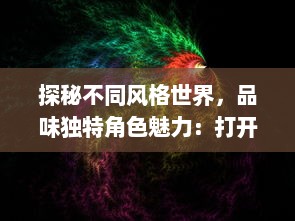 探秘不同风格世界，品味独特角色魅力：打开